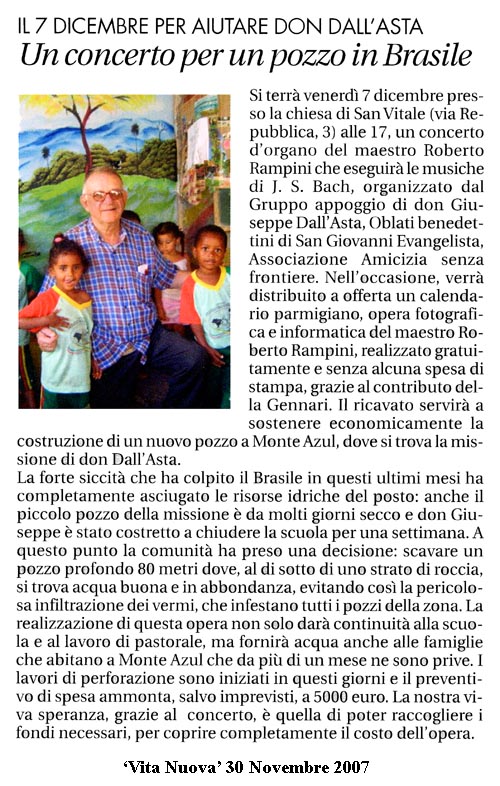 IL 7 DICEMBRE PER AIUTARE DON DALL'ASTA
Un concerto per un pozzo in Brasile

Si terrà venerdì 7 dicembre presso la chiesa di San Vitale (via Repubblica, 3) alle 17, un concerto d'organo del maestro Roberto Rampini che eseguirà le musiche di J. S. Bach, organizzato dal Gruppo appoggio di don Giuseppe Dall'Asta, Oblati benedettini di San Giovanni Evangelista, Associazione Amicizia senza frontiere. Nell'occasione, verrà distribuito a offerta un calendario parmigiano, opera fotografica e informatica del maestro Roberto Rampini, realizzato gratuitamente e senza alcuna spesa di stampa, grazie al contributo della Gennari. Il ricavato servirà a sostenere economicamente la costruzione di un nuovo pozzo a Monte Azul, dove si trova la missione di don Dall'Asta.
La forte siccità che ha colpito il Brasile in questi ultimi mesi ha completamente asciugato le risorse idriche del posto: anche il piccolo pozzo della missione è da molti giorni secco e don Giuseppe è stato costretto a chiudere la scuola per una settimana. A questo punto la comunità ha preso una decisione: scavare un pozzo profondo 80 metri dove, al di sotto di uno strato di roccia, si trova acqua buona e in abbondanza, evitando così la pericolosa infiltrazione dei vermi, che infestano tutti i pozzi della zona. La realizzazione di questa opera non solo darà continuità alla scuola e al lavoro di pastorale, ma fornirà acqua anche alle famiglie che abitano a Monte Azul che da più di un mese ne sono prive. I lavori di perforazione sono iniziati in questi giorni e il preventivo di spesa ammonta, salvo imprevisti, a 5000 euro. La nostra viva speranza, grazie al concerto, è quella di poter raccogliere i fondi necessari, per coprire completamente il costo dell'opera.

'Vita Nuova' 30 Novembre 2007